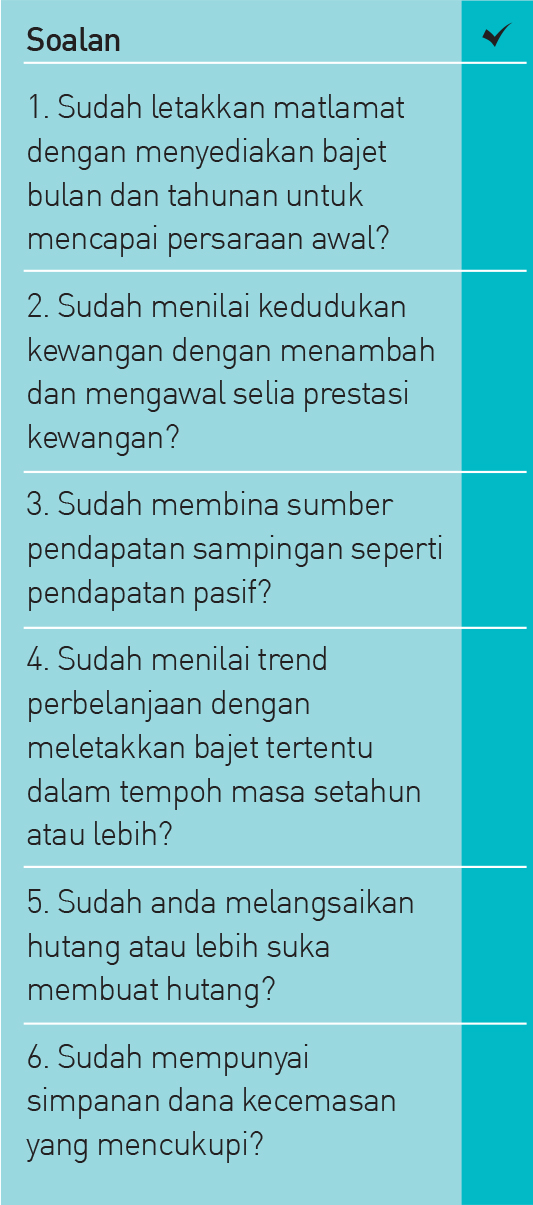 | Soalan | ✓ |
|---|---|
| 1. Sudah letakkan matlamat dengan menyediakan bajet bulan dan tahunan untuk mencapai persaraan awal? | |
| 2. Sudah menilai kedudukan kewangan dengan menambah dan mengawal selia prestasi kewangan? | |
| 3. Sudah membina sumber pendapatan sampingan seperti pendapatan pasif? | |
| 4. Sudah menilai trend perbelanjaan dengan meletakkan bajet tertentu dalam tempoh masa setahun atau lebih? | |
| 5. Sudah anda melangsaikan hutang atau lebih suka membuat hutang? | |
| 6. Sudah mempunyai simpanan dana kecemasan yang mencukupi? | |